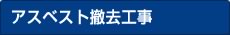 アスベスト撤去工事